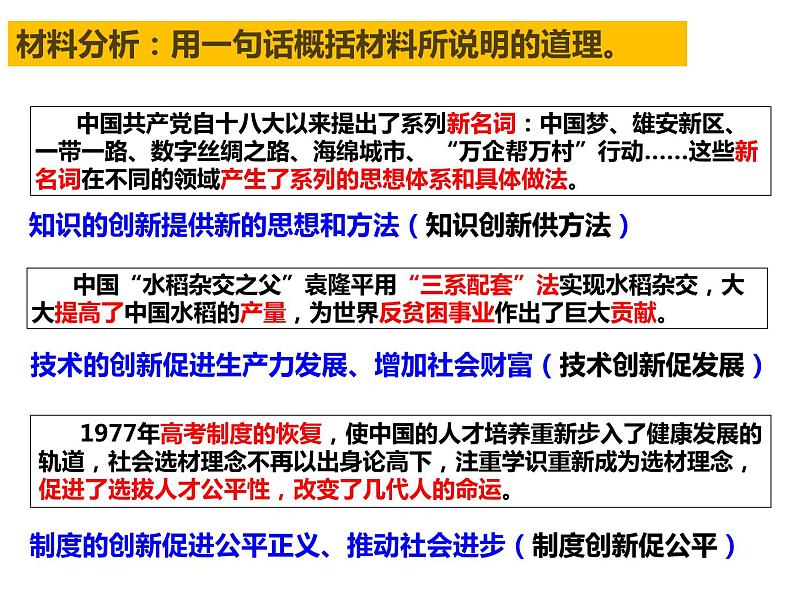 材料分析：用一句话概括材料所说明的道理。

中国共产党自十八大以来提出了系列新名词：中国梦、雄安新区、一带一路、数字丝绸之路、海绵城市、“万企帮万村”行动……这些新名词在不同的领域产生了系列的思想体系和具体做法。

知识的创新提供新的思想和方法（知识创新供方法）

中国“水稻杂交之父”袁隆平用“三系配套”法实现水稻杂交，大大提高了中国水稻的产量，为世界反贫困事业作出了巨大贡献。

技术的创新促进生产力发展、增加社会财富（技术创新促发展）

1977年高考制度的恢复，使中国的人才培养重新步入了健康发展的轨道，社会选材理念不再以出身论高下，注重学识重新成为选材理念，促进了选拔人才公平性，改变了几代人的命运。

制度的创新促进公平正义、推动社会进步（制度创新促公平）